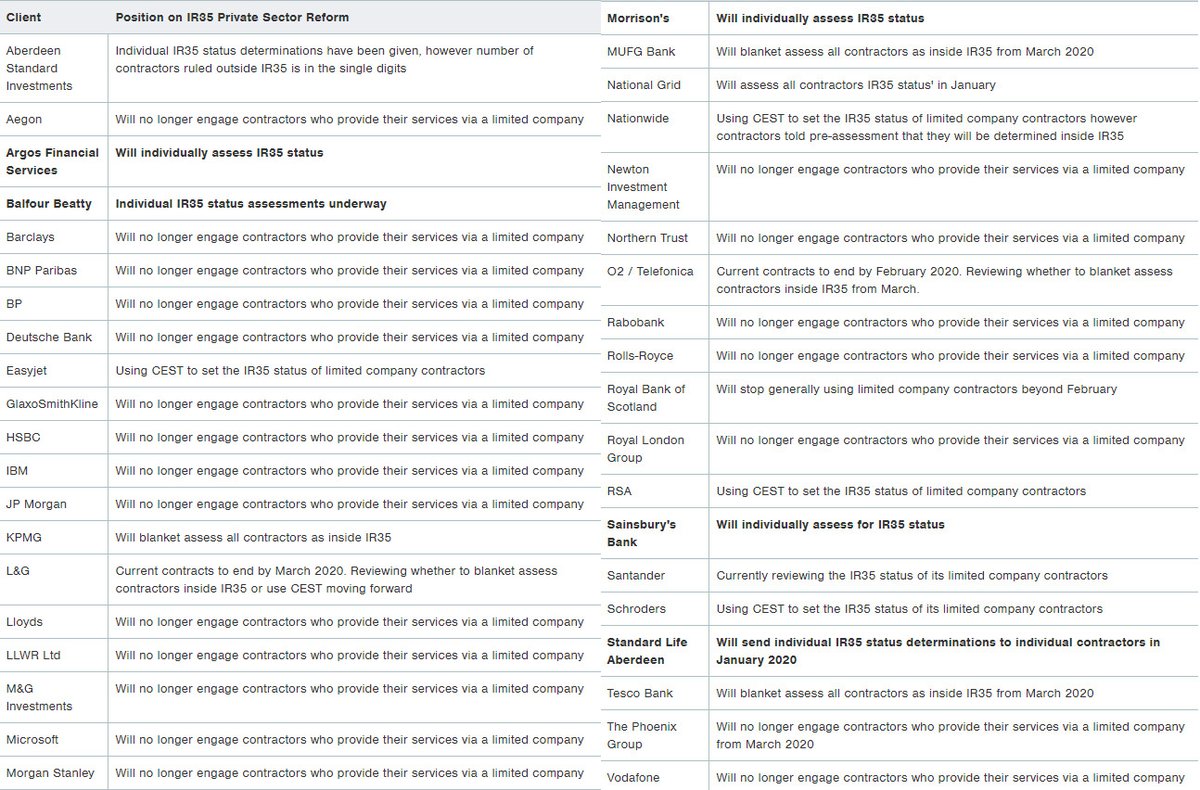 | Client | Position on IR35 Private Sector Reform |
|---|---|
| Aberdeen Standard Investments | Individual IR35 status determinations have been given, however number of contractors ruled outside IR35 is in the single digits |
| Aegon | Will no longer engage contractors who provide their services via a limited company |
| **Argos Financial Services** | **Will individually assess IR35 status** |
| **Balfour Beatty** | **Individual IR35 status assessments underway** |
| Barclays | Will no longer engage contractors who provide their services via a limited company |
| BNP Paribas | Will no longer engage contractors who provide their services via a limited company |
| BP | Will no longer engage contractors who provide their services via a limited company |
| Deutsche Bank | Will no longer engage contractors who provide their services via a limited company |
| Easyjet | Using CEST to set the IR35 status of limited company contractors |
| GlaxoSmithKline | Will no longer engage contractors who provide their services via a limited company |
| HSBC | Will no longer engage contractors who provide their services via a limited company |
| IBM | Will no longer engage contractors who provide their services via a limited company |
| JP Morgan | Will no longer engage contractors who provide their services via a limited company |
| KPMG | Will blanket assess all contractors as inside IR35 |
| L&G | Current contracts to end by March 2020. Reviewing whether to blanket assess contractors inside IR35 or use CEST moving forward |
| Lloyds | Will no longer engage contractors who provide their services via a limited company |
| LLWR Ltd | Will no longer engage contractors who provide their services via a limited company |
| M&G Investments | Will no longer engage contractors who provide their services via a limited company |
| Microsoft | Will no longer engage contractors who provide their services via a limited company |
| Morgan Stanley | Will no longer engage contractors who provide their services via a limited company |

| **Morrison's** | **Will individually assess IR35 status** |
|---|---|
| MUFG Bank | Will blanket assess all contractors as inside IR35 from March 2020 |
| National Grid | Will assess all contractors IR35 status' in January |
| Nationwide | Using CEST to set the IR35 status of limited company contractors however contractors told pre-assessment that they will be determined inside IR35 |
| Newton Investment Management | Will no longer engage contractors who provide their services via a limited company |
| Northern Trust | Will no longer engage contractors who provide their services via a limited company |
| O2 / Telefonica | Current contracts to end by February 2020. Reviewing whether to blanket assess contractors inside IR35 from March. |
| Rabobank | Will no longer engage contractors who provide their services via a limited company |
| Rolls-Royce | Will no longer engage contractors who provide their services via a limited company |
| Royal Bank of Scotland | Will stop generally using limited company contractors beyond February |
| Royal London Group | Will no longer engage contractors who provide their services via a limited company |
| RSA | Using CEST to set the IR35 status of limited company contractors |
| **Sainsbury's Bank** | **Will individually assess for IR35 status** |
| Santander | Currently reviewing the IR35 status of its limited company contractors |
| Schroders | Using CEST to set the IR35 status of its limited company contractors |
| **Standard Life Aberdeen** | **Will send individual IR35 status determinations to individual contractors in January 2020** |
| Tesco Bank | Will blanket assess all contractors as inside IR35 from March 2020 |
| The Phoenix Group | Will no longer engage contractors who provide their services via a limited company from March 2020 |
| Vodafone | Will no longer engage contractors who provide their services via a limited company |